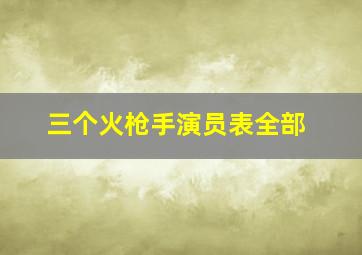 三个火枪手演员表全部